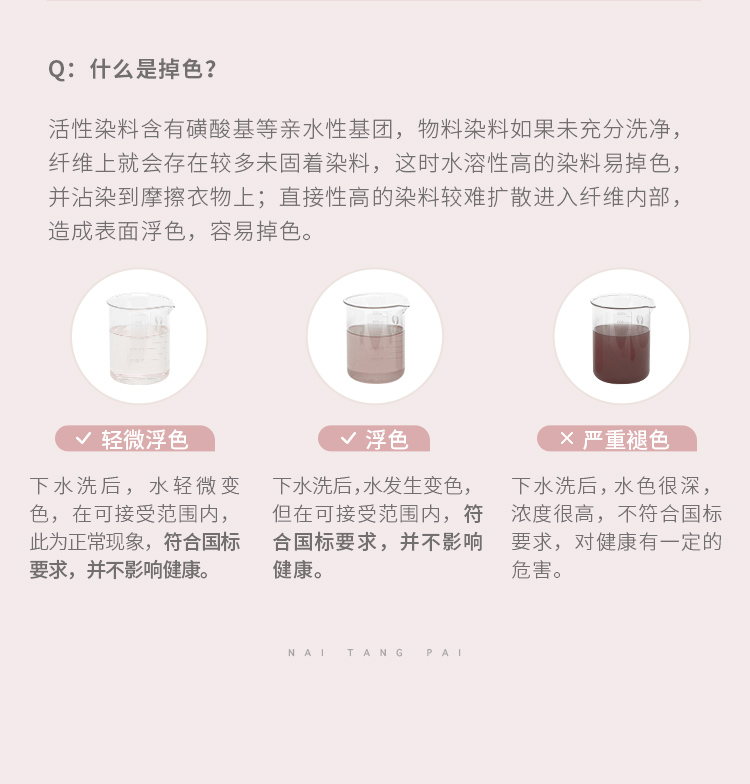 Q：什么是掉色？

活性染料含有磺酸基等亲水性基团，物料染料如果未充分洗净，纤维上就会存在较多未固着染料，这时水溶性高的染料易掉色，并沾染到摩擦衣物上；直接性高的染料较难扩散进入纤维内部，造成表面浮色，容易掉色。

✓ 轻微浮色

下水洗后，水轻微变色，在可接受范围内，此为正常现象，符合国标要求，并不影响健康。

✓ 浮色

下水洗后，水发生变色，但在可接受范围内，符合国标要求，并不影响健康。

× 严重褪色

下水洗后，水色很深，浓度很高，不符合国标要求，对健康有一定的危害。

NAI TANG PAI